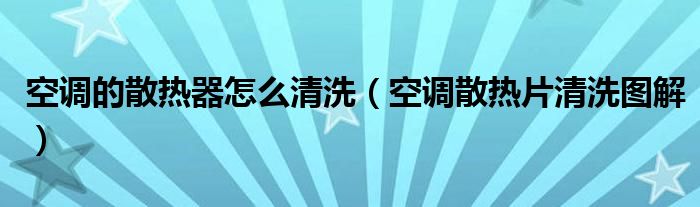 空调的散热器怎么清洗（空调散热片清洗图解）